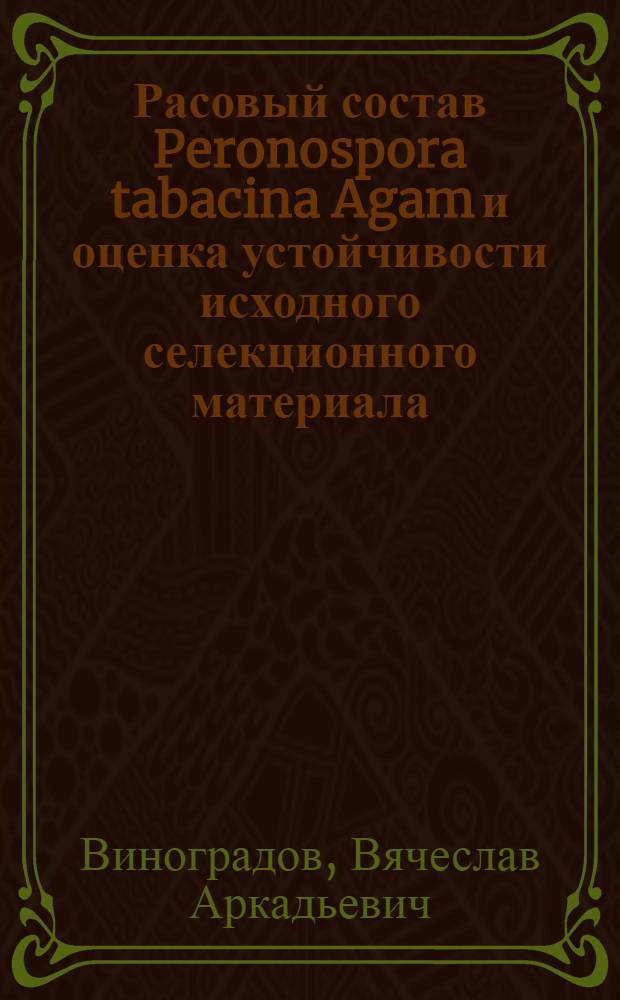 Расовый состав Peronospora tabacina Agam и оценка устойчивости исходного селекционного материала

Виноградов, Вячеслав Аркадьевич